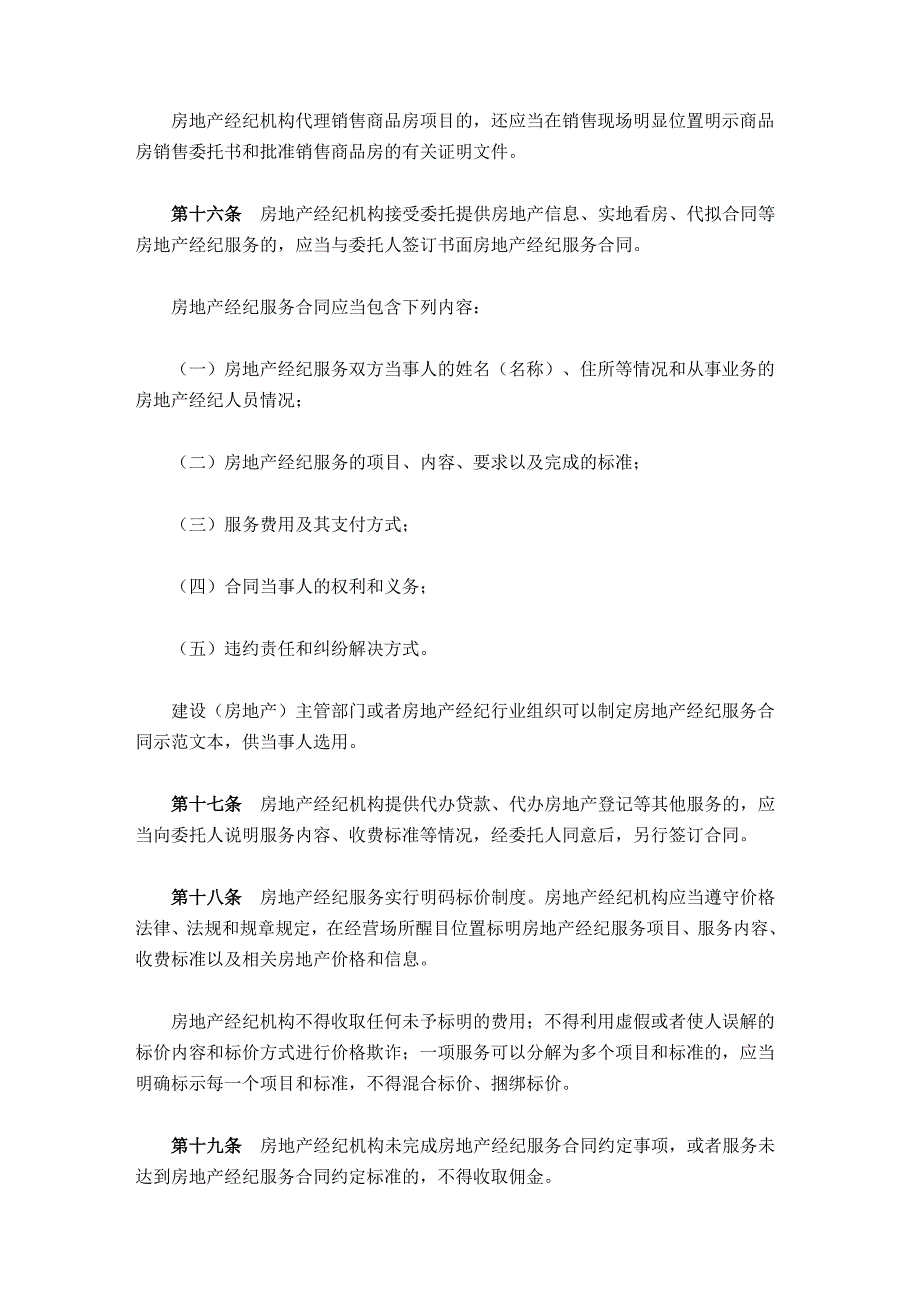 房地产经纪机构代理销售商品房项目的，还应当在销售现场明显位置明示商品房销售委托书和批准销售商品房的有关证明文件。

第十六条　房地产经纪机构接受委托提供房地产信息、实地看房、代拟合同等房地产经纪服务的，应当与委托人签订书面房地产经纪服务合同。

房地产经纪服务合同应当包含下列内容：

（一）房地产经纪服务双方当事人的姓名（名称）、住所等情况和从事业务的房地产经纪人员情况；

（二）房地产经纪服务的项目、内容、要求以及完成的标准；

（三）服务费用及其支付方式；

（四）合同当事人的权利和义务；

（五）违约责任和纠纷解决方式。

建设（房地产）主管部门或者房地产经纪行业组织可以制定房地产经纪服务合同示范文本，供当事人选用。

第十七条　房地产经纪机构提供代办贷款、代办房地产登记等其他服务的，应当向委托人说明服务内容、收费标准等情况，经委托人同意后，另行签订合同。

第十八条　房地产经纪服务实行明码标价制度。房地产经纪机构应当遵守价格法律、法规和规章规定，在经营场所醒目位置标明房地产经纪服务项目、服务内容、收费标准以及相关房地产价格和信息。

房地产经纪机构不得收取任何未予标明的费用；不得利用虚假或者使人误解的标价内容和标价方式进行价格欺诈；一项服务可以分解为多个项目和标准的，应当明确标示每一个项目和标准，不得混合标价、捆绑标价。

第十九条　房地产经纪机构未完成房地产经纪服务合同约定事项，或者服务未达到房地产经纪服务合同约定标准的，不得收取佣金。